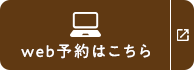 web予約はこちら